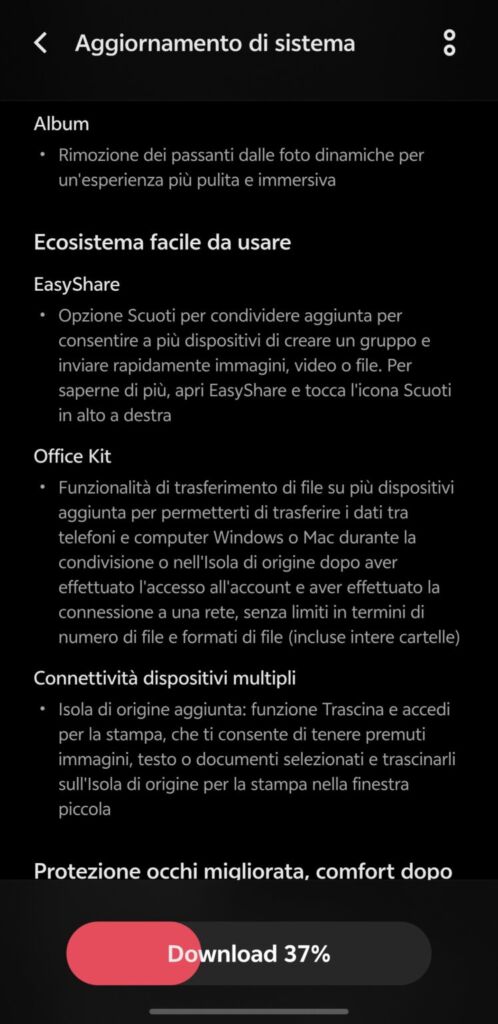 Aggiornamento di sistema

Album

• Rimozione dei passanti dalle foto dinamiche per un'esperienza più pulita e immersiva

Ecosistema facile da usare

EasyShare

• Opzione Scuoti per condividere aggiunta per consentire a più dispositivi di creare un gruppo e inviare rapidamente immagini, video o file. Per saperne di più, apri EasyShare e tocca l'icona Scuoti in alto a destra

Office Kit

• Funzionalità di trasferimento di file su più dispositivi aggiunta per permetterti di trasferire i dati tra telefoni e computer Windows o Mac durante la condivisione o nell'Isola di origine dopo aver effettuato l'accesso all'account e aver effettuato la connessione a una rete, senza limiti in termini di numero di file e formati di file (incluse intere cartelle)

Connettività dispositivi multipli

• Isola di origine aggiunta: funzione Trascina e accedi per la stampa, che ti consente di tenere premuti immagini, testo o documenti selezionati e trascinarli sull'Isola di origine per la stampa nella finestra piccola

Protezione occhi migliorata, comfort dopo

Download 37%